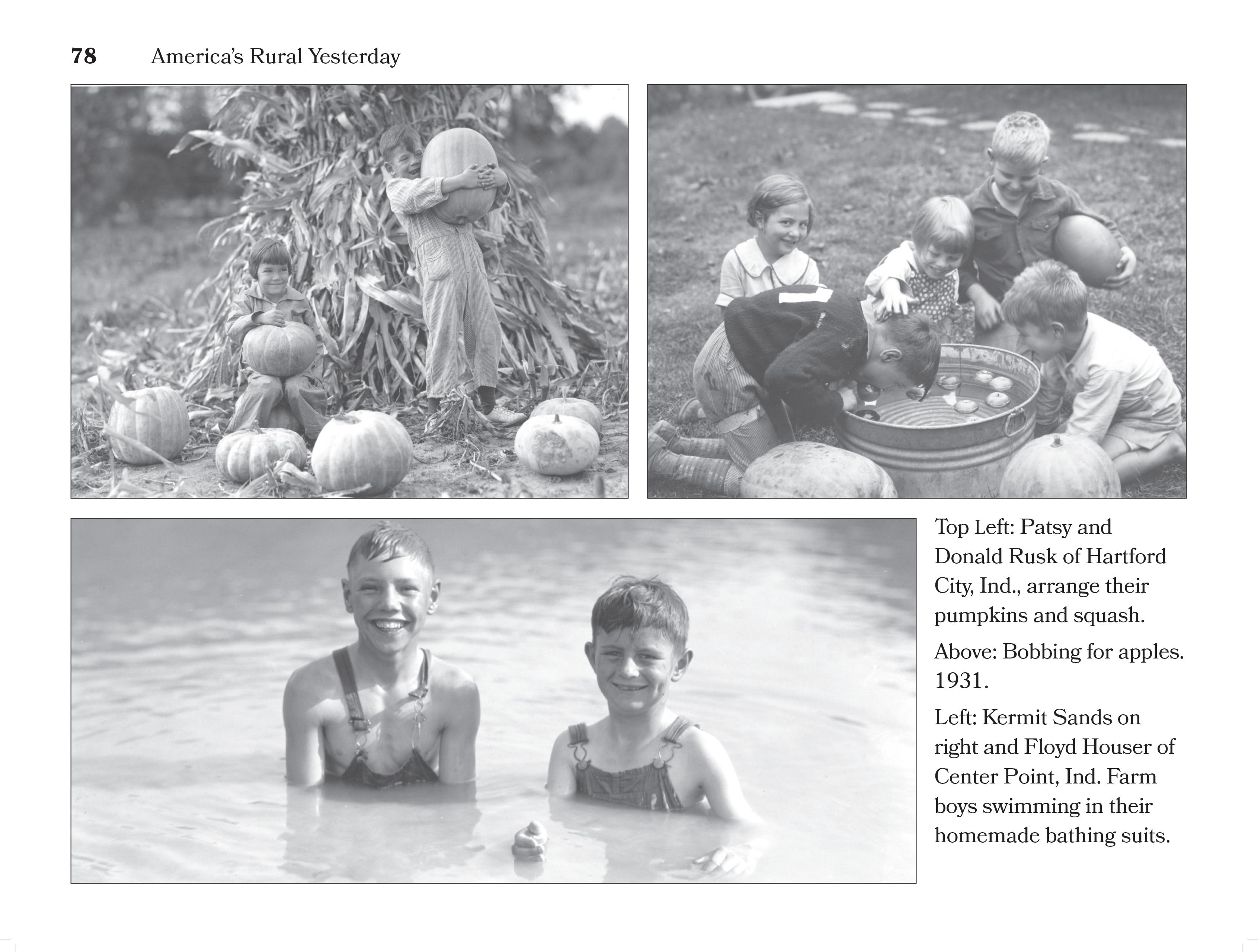 78 America's Rural Yesterday

Top Left: Patsy and Donald Rusk of Hartford City, Ind., arrange their pumpkins and squash.

Above: Bobbing for apples. 1931.

Left: Kermit Sands on right and Floyd Houser of Center Point, Ind. Farm boys swimming in their homemade bathing suits.